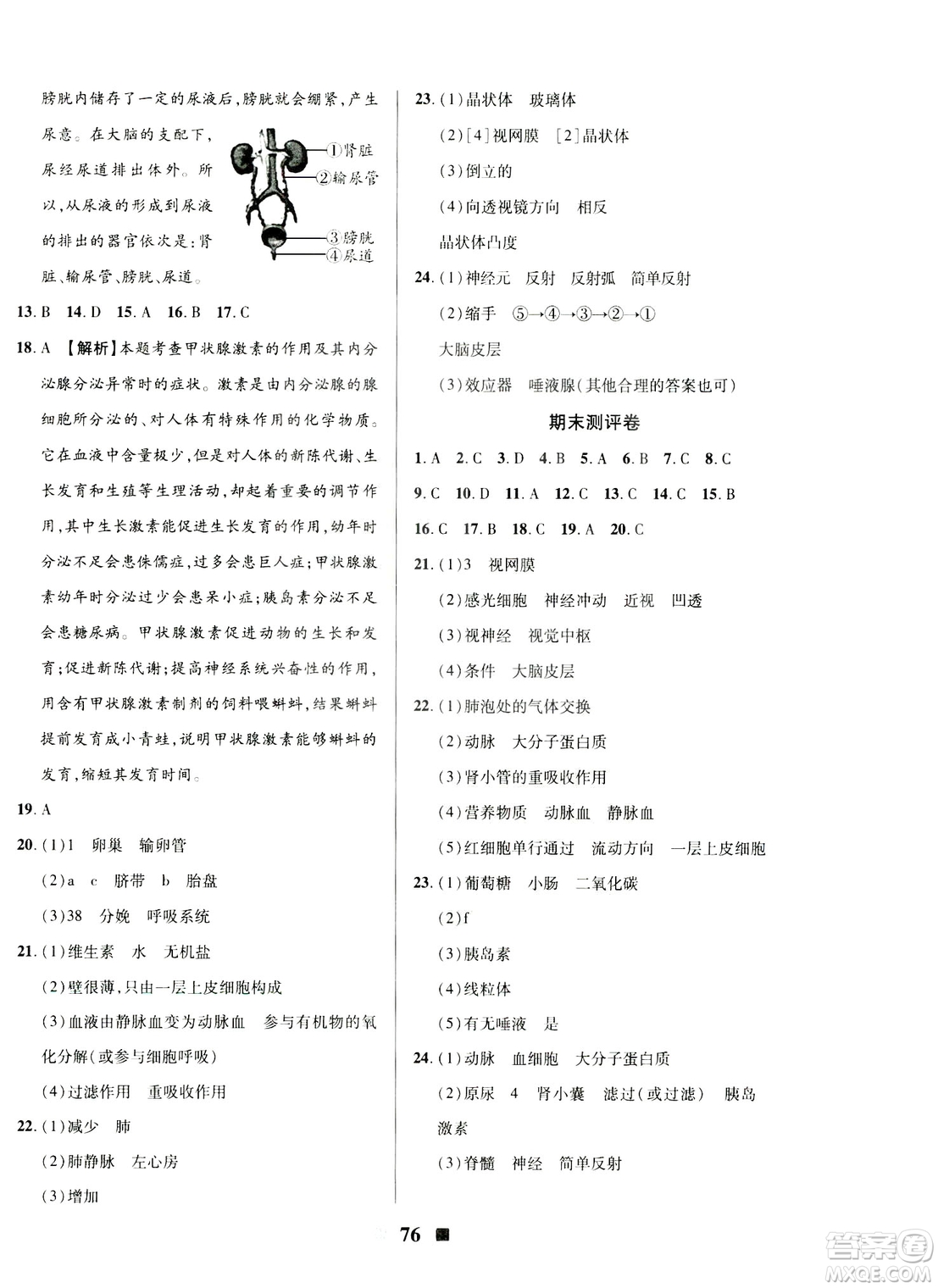 膀胱内储存了一定的尿液后，膀胱就会绷紧，产生尿意。在大脑的支配下，尿经尿道排出体外。所以，从尿液的形成到尿液的排出的器官依次是：肾脏、输尿管、膀胱、尿道。

①肾脏
②输尿管
③膀胱
④尿道

13. B 14. D 15. A 16. B 17. C

18. A 【解析】本题考查甲状腺激素的作用及其内分泌腺分泌异常时的症状。激素是由内分泌腺的腺细胞所分泌的、对人体有特殊作用的化学物质。它在血液中含量极少，但是对人体的新陈代谢、生长发育和生殖等生理活动，却起着重要的调节作用，其中生长激素能促进生长发育的作用，幼年时分泌不足会患侏儒症，过多会患巨人症；甲状腺激素幼年时分泌过少会患呆小症；胰岛素分泌不足会患糖尿病。甲状腺激素促进动物的生长和发育；促进新陈代谢；提高神经系统兴奋性的作用，用含有甲状腺激素制剂的饲料喂蝌蚪，结果蝌蚪提前发育成小青蛙，说明甲状腺激素能够蝌蚪的发育，缩短其发育时间。

19. A

20. (1)1 卵巢 输卵管
(2)a c 脐带 b 胎盘
(3)38 分娩 呼吸系统

21. (1)维生素 水 无机盐
(2)壁很薄，只由一层上皮细胞构成
(3)血液由静脉血变为动脉血 参与有机物的氧化分解(或参与细胞呼吸)
(4)过滤作用 重吸收作用

22. (1)减少 肺
(2)肺静脉 左心房
(3)增加

23. (1)晶状体 玻璃体
(2)[4]视网膜 [2]晶状体
(3)倒立的
(4)向透视镜方向 相反
晶状体凸度

24. (1)神经元 反射 反射弧 简单反射
(2)缩手 ⑤→④→③→②→①
大脑皮层
(3)效应器 唾液腺(其他合理的答案也可)

期末测评卷

1. A 2. C 3. D 4. B 5. A 6. B 7. C 8. C
9. C 10. D 11. A 12. C 13. C 14. C 15. B
16. C 17. B 18. C 19. A 20. C

21. (1)3 视网膜
(2)感光细胞 神经冲动 近视 凹透
(3)视神经 视觉中枢
(4)条件 大脑皮层

22. (1)肺泡处的气体交换
(2)动脉 大分子蛋白质
(3)肾小管的重吸收作用
(4)营养物质 动脉血 静脉血
(5)红细胞单行通过 流动方向 一层上皮细胞

23. (1)葡萄糖 小肠 二氧化碳
(2)f
(3)胰岛素
(4)线粒体
(5)有无唾液 是

24. (1)动脉 血细胞 大分子蛋白质
(2)原尿 4 肾小囊 滤过(或过滤) 胰岛激素
(3)脊髓 神经 简单反射

76

答案圈 MXQE.COM